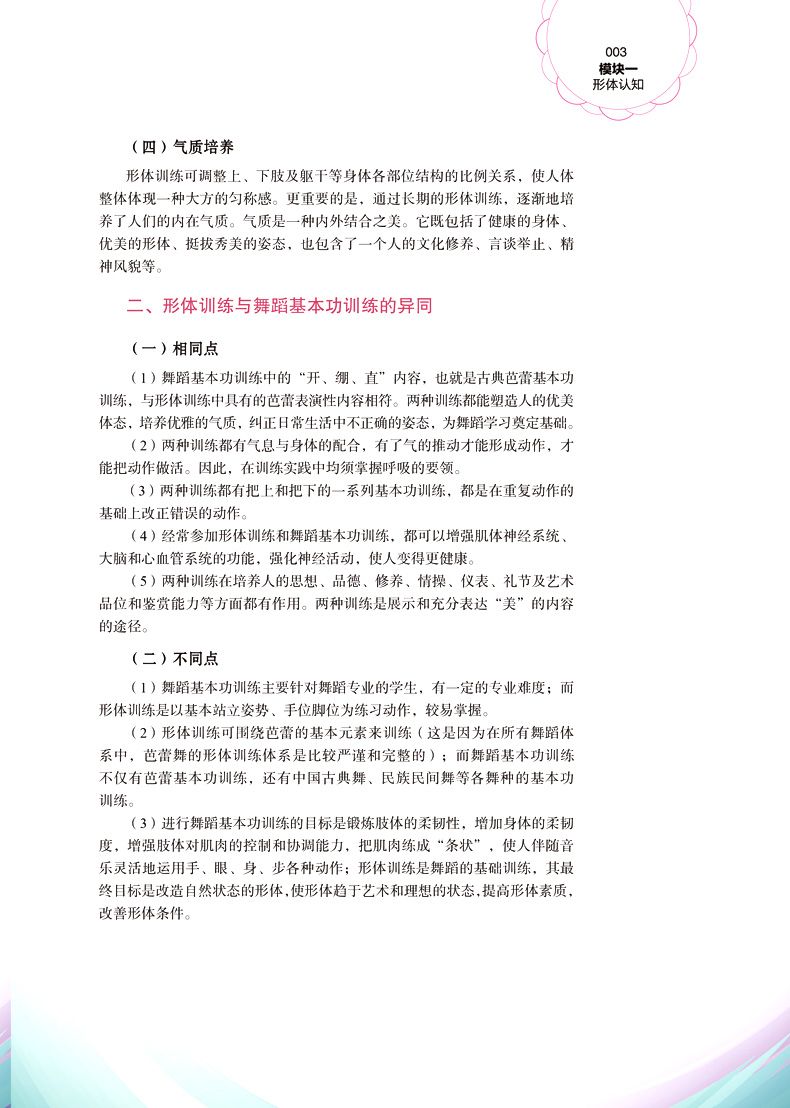 003
模块一
形体认知

（四）气质培养

形体训练可调整上、下肢及躯干等身体各部位结构的比例关系，使人体整体体现一种大方的匀称感。更重要的是，通过长期的形体训练，逐渐地培养了人们的内在气质。气质是一种内外结合之美。它既包括了健康的身体、优美的形体、挺拔秀美的姿态，也包含了一个人的文化修养、言谈举止、精神风貌等。

二、形体训练与舞蹈基本功训练的异同

（一）相同点

（1）舞蹈基本功训练中的“开、绷、直”内容，也就是古典芭蕾基本功训练，与形体训练中具有的芭蕾表演性内容相符。两种训练都能塑造人的优美体态，培养优雅的气质，纠正日常生活中不正确的姿态，为舞蹈学习奠定基础。

（2）两种训练都有气息与身体的配合，有了气的推动才能形成动作，才能把动作做活。因此，在训练实践中均须掌握呼吸的要领。

（3）两种训练都有把上和把下的一系列基本功训练，都是在重复动作的基础上改正错误的动作。

（4）经常参加形体训练和舞蹈基本功训练，都可以增强肌体神经系统、大脑和心血管系统的功能，强化神经活动，使人变得更健康。

（5）两种训练在培养人的思想、品德、修养、情操、仪表、礼节及艺术品位和鉴赏能力等方面都有作用。两种训练是展示和充分表达“美”的内容的途径。

（二）不同点

（1）舞蹈基本功训练主要针对舞蹈专业的学生，有一定的专业难度；而形体训练是以基本站立姿势、手位脚位为练习动作，较易掌握。

（2）形体训练可围绕芭蕾的基本元素来训练（这是因为在所有舞蹈体系中，芭蕾舞的形体训练体系是比较严谨和完整的）；而舞蹈基本功训练不仅有芭蕾基本功训练，还有中国古典舞、民族民间舞等各舞种的基本功训练。

（3）进行舞蹈基本功训练的目标是锻炼肢体的柔韧性，增加身体的柔韧度，增强肢体对肌肉的控制和协调能力，把肌肉练成“条状”，使人伴随音乐灵活地运用手、眼、身、步各种动作；形体训练是舞蹈的基础训练，其最终目标是改造自然状态的形体，使形体趋于艺术和理想的状态，提高形体素质，改善形体条件。